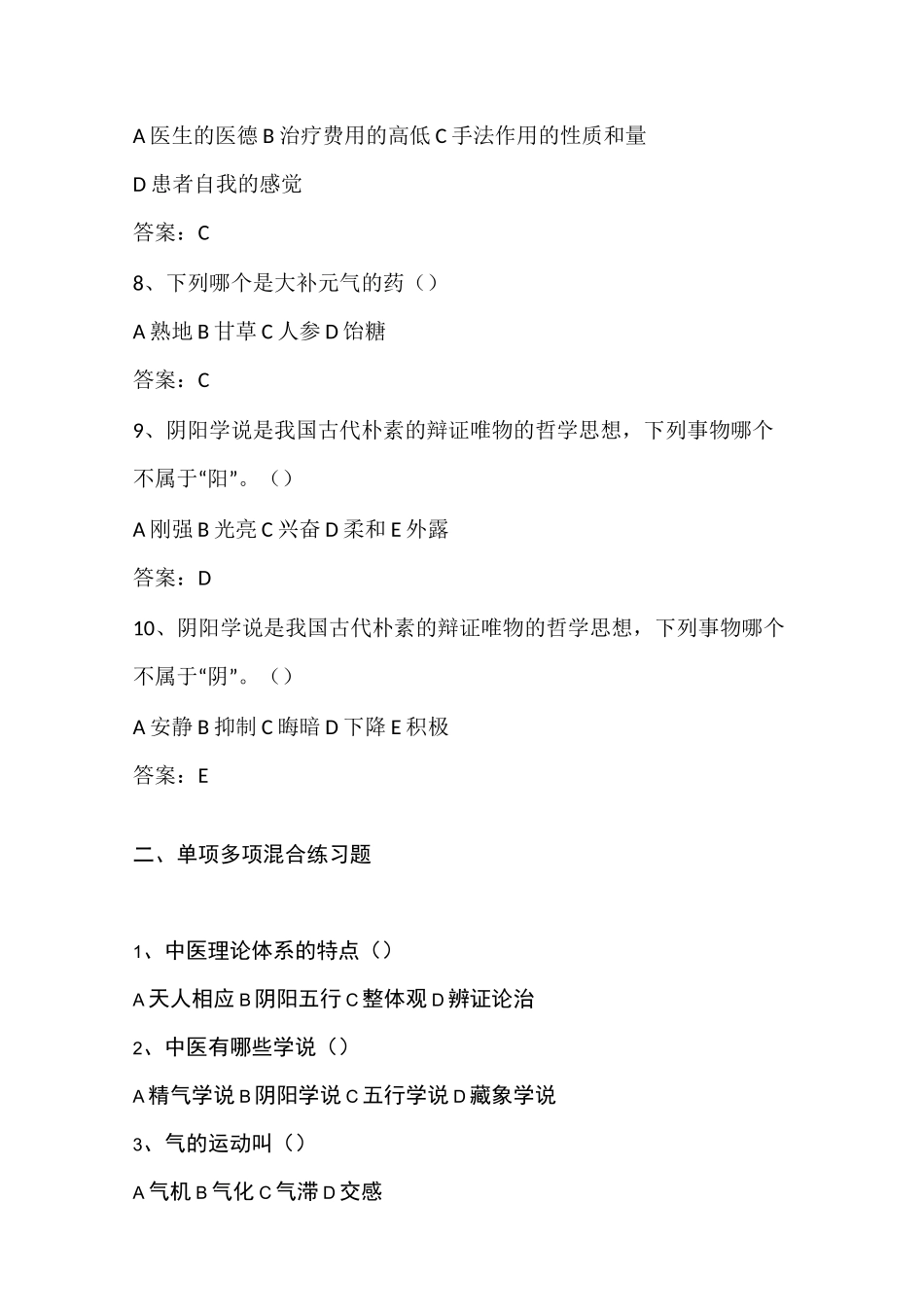 A 医生的医德 B 治疗费用的高低 C 手法作用的性质和量

D 患者自我的感觉

答案：C

8、下列哪个是大补元气的药（）

A 熟地 B 甘草 C 人参 D 饴糖

答案：C

9、阴阳学说是我国古代朴素的辩证唯物的哲学思想，下列事物哪个不属于“阳”。（）

A 刚强 B 光亮 C 兴奋 D 柔和 E 外露

答案：D

10、阴阳学说是我国古代朴素的辩证唯物的哲学思想，下列事物哪个不属于“阴”。（）

A 安静 B 抑制 C 晦暗 D 下降 E 积极

答案：E

二、单项多项混合练习题

1、中医理论体系的特点（）

A 天人相应 B 阴阳五行 C 整体观 D 辨证论治

2、中医有哪些学说（）

A 精气学说 B 阴阳学说 C 五行学说 D 藏象学说

3、气的运动叫（）

A 气机 B 气化 C 气滞 D 交感